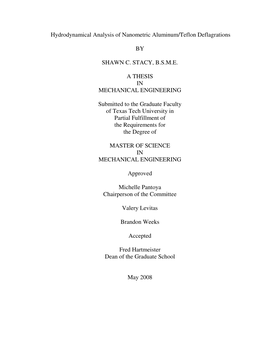 Hydrodynamical Analysis of Nanometric Aluminum/Teflon Deflagrations

BY

SHAWN C. STACY, B.S.M.E.

A THESIS
IN
MECHANICAL ENGINEERING

Submitted to the Graduate Faculty
of Texas Tech University in
Partial Fulfillment of
the Requirements for
the Degree of

MASTER OF SCIENCE
IN
MECHANICAL ENGINEERING

Approved

Michelle Pantoya
Chairperson of the Committee

Valery Levitas

Brandon Weeks

Accepted

Fred Hartmeister
Dean of the Graduate School

May 2008